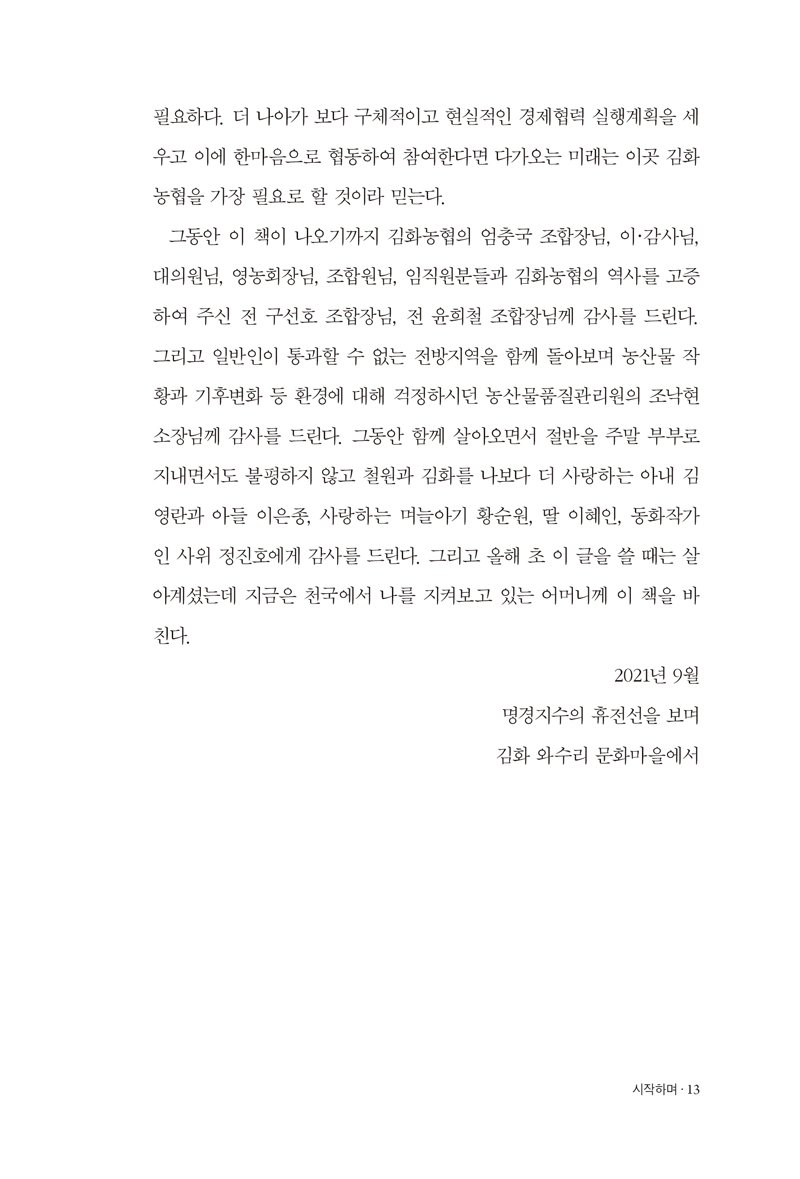 필요하다. 더 나아가 보다 구체적이고 현실적인 경제협력 실행계획을 세우고 이에 한마음으로 협동하여 참여한다면 다가오는 미래는 이곳 김화농협을 가장 필요로 할 것이라 믿는다.

그동안 이 책이 나오기까지 김화농협의 엄충국 조합장님, 이·감사님, 대의원님, 영농회장님, 조합원님, 임직원분들과 김화농협의 역사를 고증하여 주신 전 구선호 조합장님, 전 윤희철 조합장님께 감사를 드린다. 그리고 일반인이 통과할 수 없는 전방지역을 함께 돌아보며 농산물 작황과 기후변화 등 환경에 대해 걱정하시던 농산물품질관리원의 조낙현 소장님께 감사를 드린다. 그동안 함께 살아오면서 절반을 주말 부부로 지내면서도 불평하지 않고 철원과 김화를 나보다 더 사랑하는 아내 김영란과 아들 이은종, 사랑하는 며늘아기 황순원, 딸 이혜인, 동화작가인 사위 정진호에게 감사를 드린다. 그리고 올해 초 이 글을 쓸 때는 살아계셨는데 지금은 천국에서 나를 지켜보고 있는 어머니께 이 책을 바친다.

2021년 9월
명경지수의 휴전선을 보며
김화 와수리 문화마을에서

시작하며 · 13